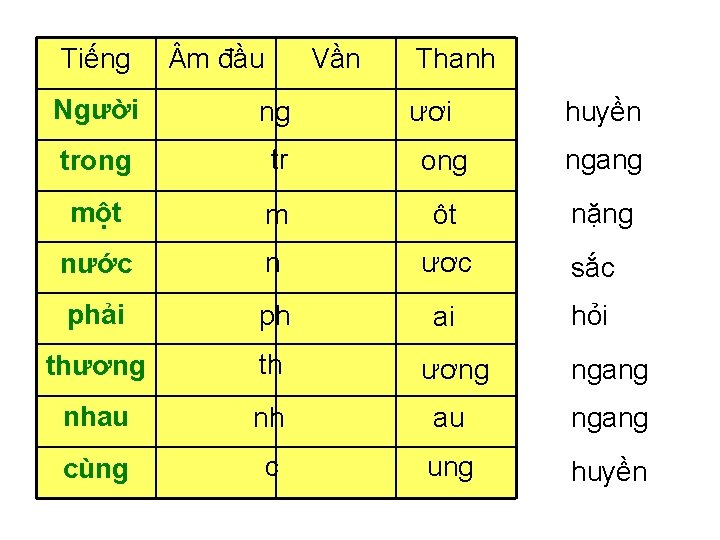 | Tiếng | Âm đầu | Vần | Thanh |
|---|---|---|---|
| Người | ng | ươi | huyền |
| trong | tr | ong | ngang |
| một | m | ôt | nặng |
| nước | n | ươc | sắc |
| phải | ph | ai | hỏi |
| thương | th | ương | ngang |
| nhau | nh | au | ngang |
| cùng | c | ung | huyền |